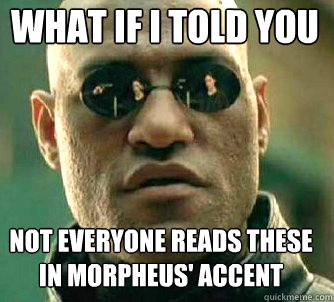 WHAT IF I TOLD YOU

NOT EVERYONE READS THESE IN MORPHEUS' ACCENT

quickmeme.com